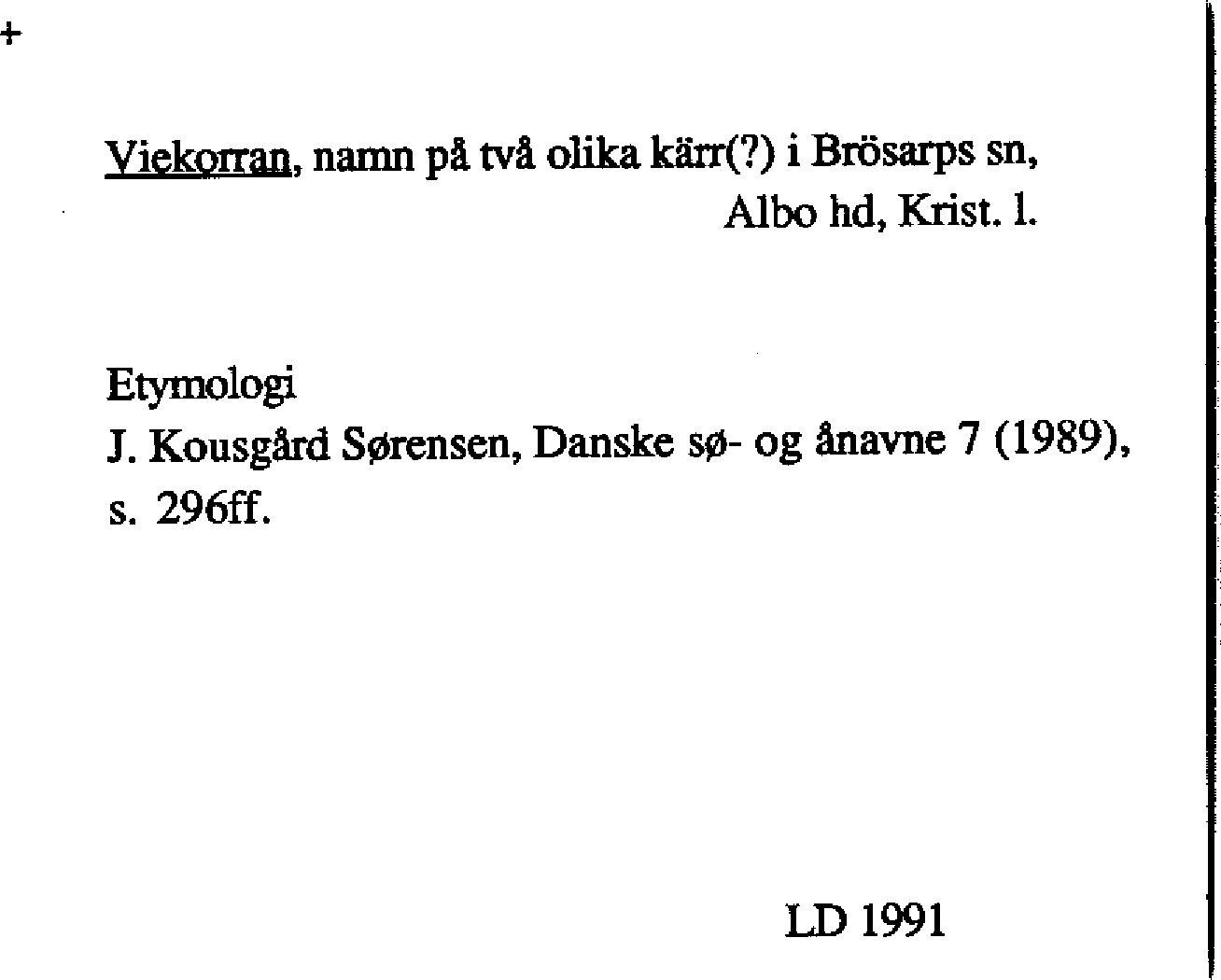 +

Viekorran, namn på två olika kärr(?) i Brösarps sn, Albo hd, Krist. l.

Etymologi
J. Kousgård Sørensen, Danske sø- og ånavne 7 (1989), s. 296ff.

LD 1991